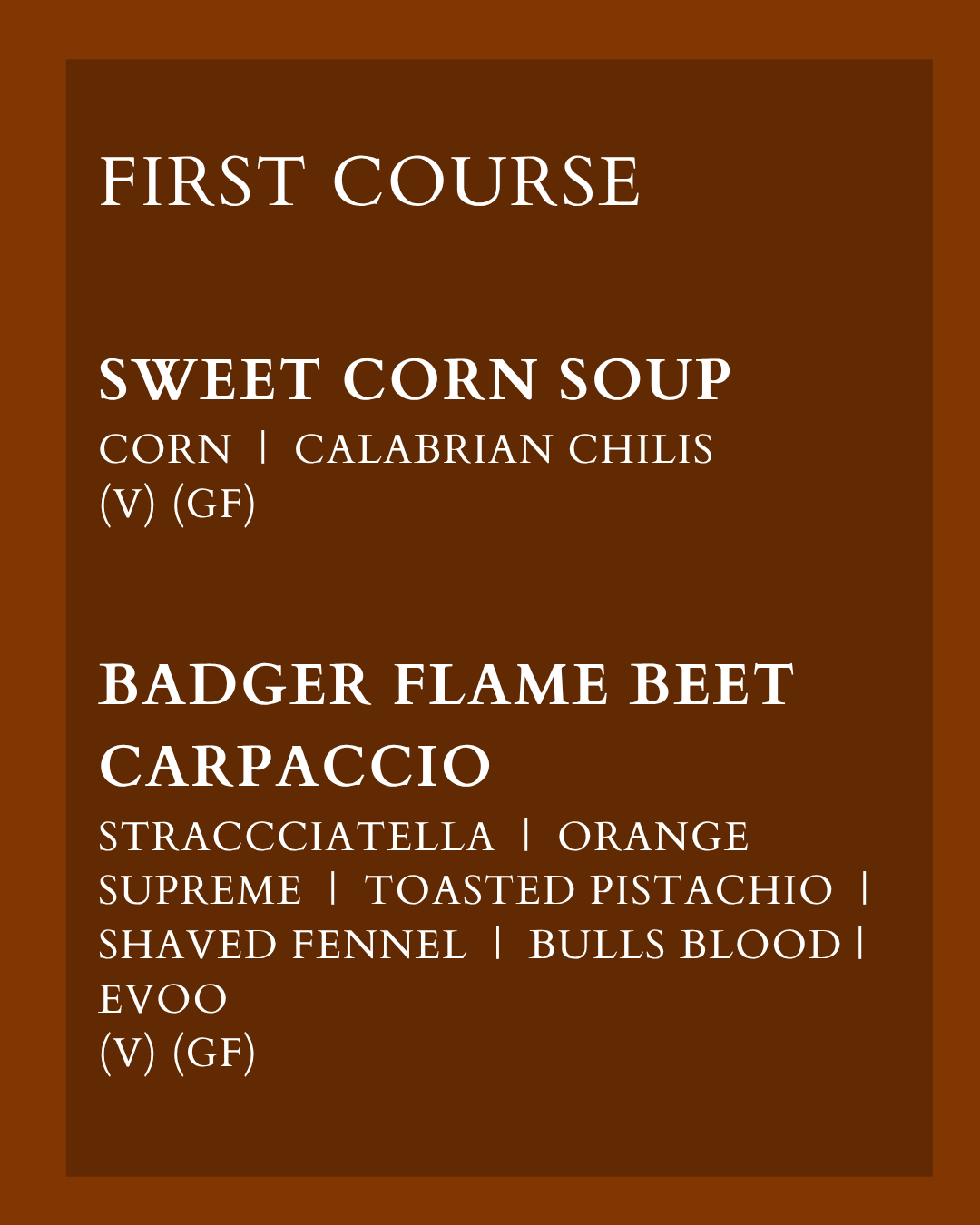 FIRST COURSE

SWEET CORN SOUP
CORN | CALABRIAN CHILIS
(V) (GF)

BADGER FLAME BEET CARPACCIO
STRACCCIATELLA | ORANGE SUPREME | TOASTED PISTACHIO | SHAVED FENNEL | BULLS BLOOD | EVOO
(V) (GF)